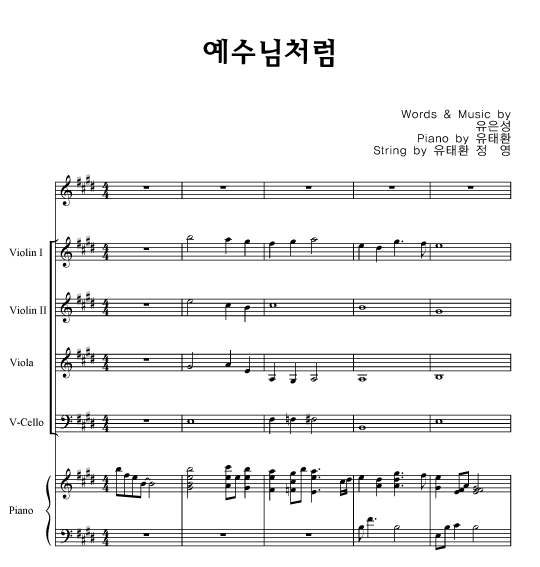 예수님처럼

Words & Music by
유은성
Piano by 유태환
String by 유태환 정 영

Violin I

Violin II

Viola

V-Cello

Piano